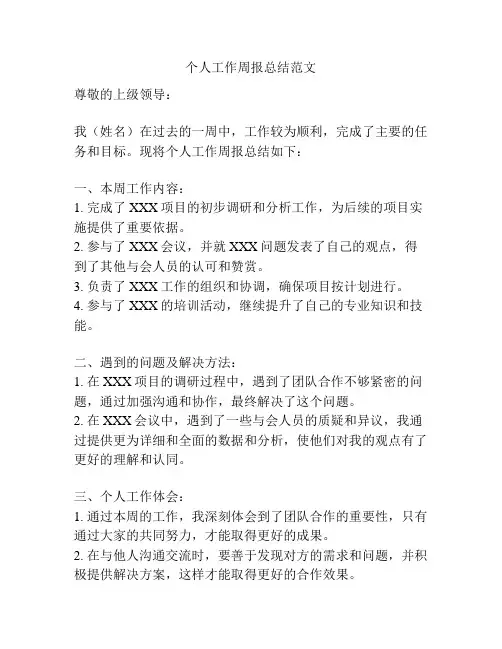 个人工作周报总结范文

尊敬的上级领导：

我（姓名）在过去的一周中，工作较为顺利，完成了主要的任务和目标。现将个人工作周报总结如下：

一、本周工作内容：
1. 完成了 XXX 项目的初步调研和分析工作，为后续的项目实施提供了重要依据。
2. 参与了 XXX 会议，并就 XXX 问题发表了自己的观点，得到了其他与会人员的认可和赞赏。
3. 负责了 XXX 工作的组织和协调，确保项目按计划进行。
4. 参与了 XXX 的培训活动，继续提升了自己的专业知识和技能。

二、遇到的问题及解决方法：
1. 在 XXX 项目的调研过程中，遇到了团队合作不够紧密的问题，通过加强沟通和协作，最终解决了这个问题。
2. 在 XXX 会议中，遇到了一些与会人员的质疑和异议，我通过提供更为详细和全面的数据和分析，使他们对我的观点有了更好的理解和认同。

三、个人工作体会：
1. 通过本周的工作，我深刻体会到了团队合作的重要性，只有通过大家的共同努力，才能取得更好的成果。
2. 在与他人沟通交流时，要善于发现对方的需求和问题，并积极提供解决方案，这样才能取得更好的合作效果。